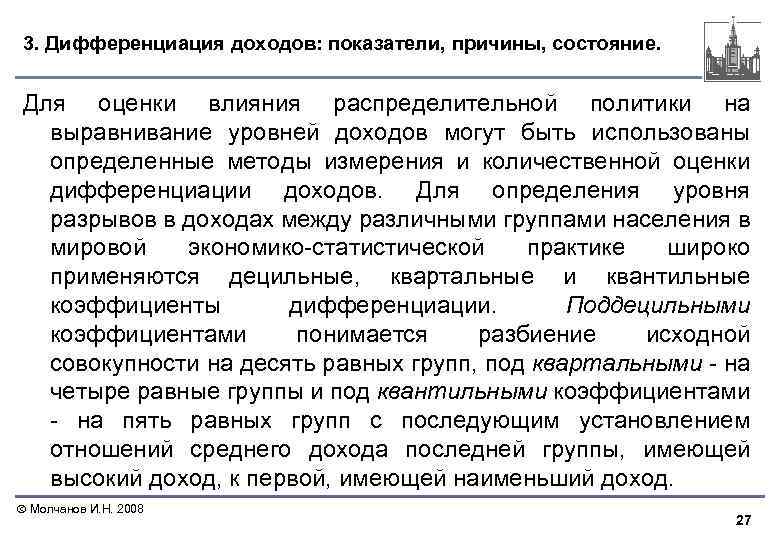 3. Дифференциация доходов: показатели, причины, состояние.

Для оценки влияния распределительной политики на выравнивание уровней доходов могут быть использованы определенные методы измерения и количественной оценки дифференциации доходов. Для определения уровня разрывов в доходах между различными группами населения в мировой экономико-статистической практике широко применяются децильные, квартальные и квантильные коэффициенты дифференциации. Поддецильными коэффициентами понимается разбиение исходной совокупности на десять равных групп, под квартальными - на четыре равные группы и под квантильными коэффициентами - на пять равных групп с последующим установлением отношений среднего дохода последней группы, имеющей высокий доход, к первой, имеющей наименьший доход.

© Молчанов И.Н. 2008

27